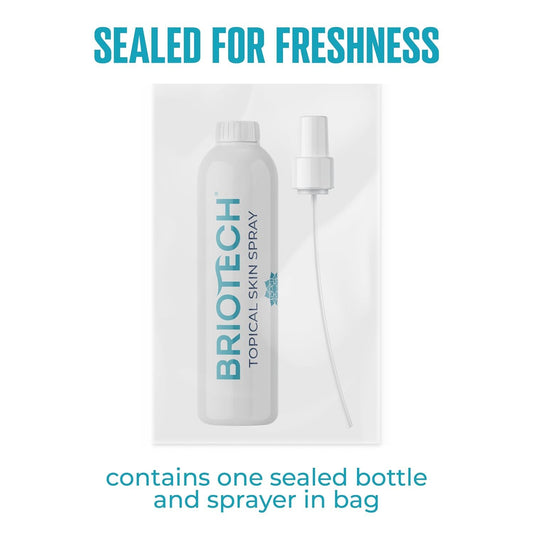 SEALED FOR FRESHNESS

BRIOTECH®
TOPICAL SKIN SPRAY

contains one sealed bottle and sprayer in bag